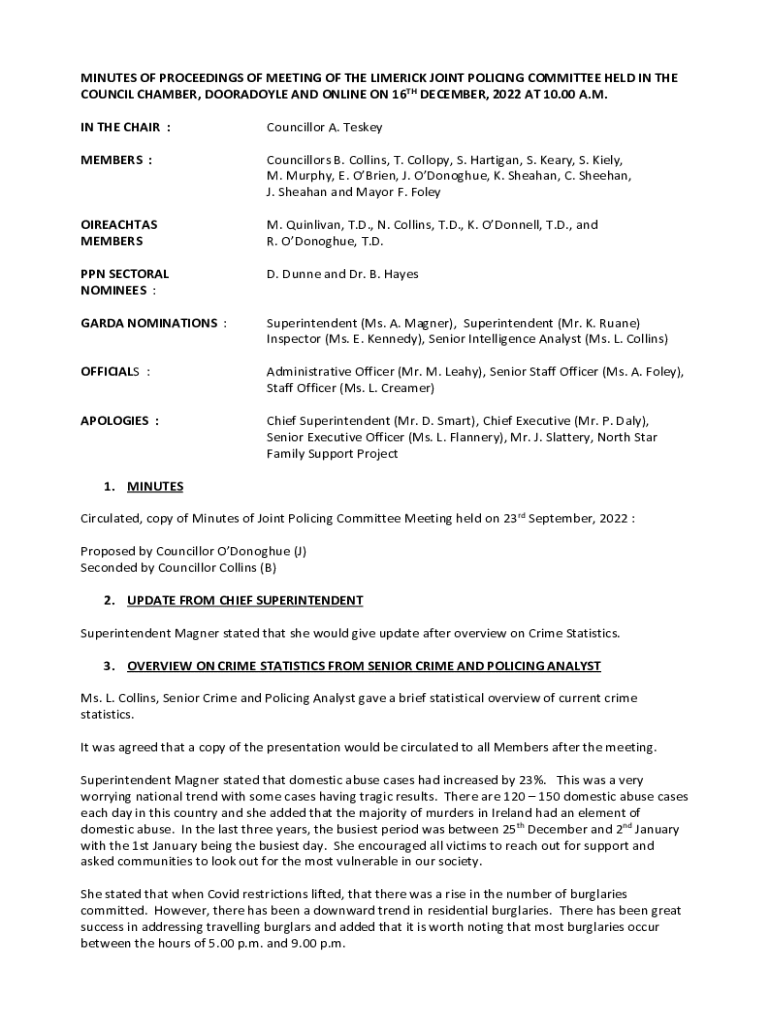 MINUTES OF PROCEEDINGS OF MEETING OF THE LIMERICK JOINT POLICING COMMITTEE HELD IN THE COUNCIL CHAMBER, DOORADOYLE AND ONLINE ON 16$^{TH}$ DECEMBER, 2022 AT 10.00 A.M.

IN THE CHAIR : Councillor A. Teskey

MEMBERS : Councillors B. Collins, T. Collopy, S. Hartigan, S. Keary, S. Kiely, M. Murphy, E. O'Brien, J. O'Donoghue, K. Sheahan, C. Sheehan, J. Sheahan and Mayor F. Foley

OIREACHTAS MEMBERS M. Quinlivan, T.D., N. Collins, T.D., K. O'Donnell, T.D., and R. O'Donoghue, T.D.

PPN SECTORAL NOMINEES : D. Dunne and Dr. B. Hayes

GARDA NOMINATIONS : Superintendent (Ms. A. Magner), Superintendent (Mr. K. Ruane) Inspector (Ms. E. Kennedy), Senior Intelligence Analyst (Ms. L. Collins)

OFFICIALS : Administrative Officer (Mr. M. Leahy), Senior Staff Officer (Ms. A. Foley), Staff Officer (Ms. L. Creamer)

APOLOGIES : Chief Superintendent (Mr. D. Smart), Chief Executive (Mr. P. Daly), Senior Executive Officer (Ms. L. Flannery), Mr. J. Slattery, North Star Family Support Project

1. MINUTES

Circulated, copy of Minutes of Joint Policing Committee Meeting held on 23$^{rd}$ September, 2022 :

Proposed by Councillor O'Donoghue (J)
Seconded by Councillor Collins (B)

2. UPDATE FROM CHIEF SUPERINTENDENT

Superintendent Magner stated that she would give update after overview on Crime Statistics.

3. OVERVIEW ON CRIME STATISTICS FROM SENIOR CRIME AND POLICING ANALYST

Ms. L. Collins, Senior Crime and Policing Analyst gave a brief statistical overview of current crime statistics.

It was agreed that a copy of the presentation would be circulated to all Members after the meeting.

Superintendent Magner stated that domestic abuse cases had increased by 23%. This was a very worrying national trend with some cases having tragic results. There are 120 – 150 domestic abuse cases each day in this country and she added that the majority of murders in Ireland had an element of domestic abuse. In the last three years, the busiest period was between 25$^{th}$ December and 2$^{nd}$ January with the 1st January being the busiest day. She encouraged all victims to reach out for support and asked communities to look out for the most vulnerable in our society.

She stated that when Covid restrictions lifted, that there was a rise in the number of burglaries committed. However, there has been a downward trend in residential burglaries. There has been great success in addressing travelling burglars and added that it is worth noting that most burglaries occur between the hours of 5.00 p.m. and 9.00 p.m.